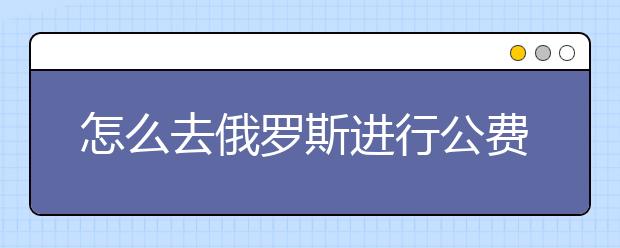 怎么去俄罗斯进行公费